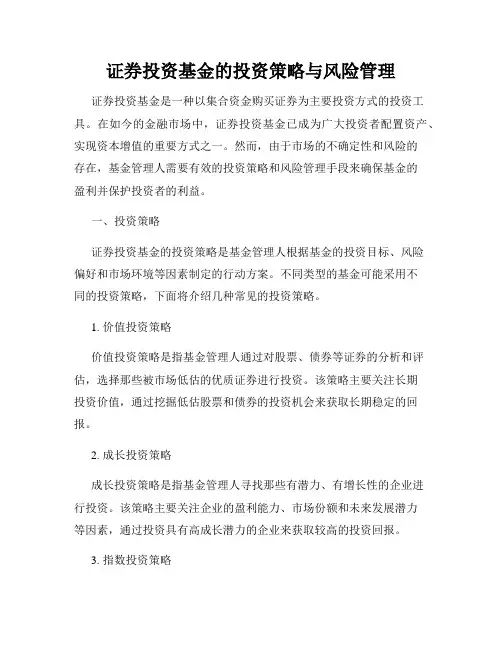 证券投资基金的投资策略与风险管理

证券投资基金是一种以集合资金购买证券为主要投资方式的投资工具。在如今的金融市场中，证券投资基金已成为广大投资者配置资产、实现资本增值的重要方式之一。然而，由于市场的不确定性和风险的存在，基金管理人需要有效的投资策略和风险管理手段来确保基金的盈利并保护投资者的利益。

一、投资策略

证券投资基金的投资策略是基金管理人根据基金的投资目标、风险偏好和市场环境等因素制定的行动方案。不同类型的基金可能采用不同的投资策略，下面将介绍几种常见的投资策略。

1. 价值投资策略

价值投资策略是指基金管理人通过对股票、债券等证券的分析和评估，选择那些被市场低估的优质证券进行投资。该策略主要关注长期投资价值，通过挖掘低估股票和债券的投资机会来获取长期稳定的回报。

2. 成长投资策略

成长投资策略是指基金管理人寻找那些有潜力、有增长性的企业进行投资。该策略主要关注企业的盈利能力、市场份额和未来发展潜力等因素，通过投资具有高成长潜力的企业来获取较高的投资回报。

3. 指数投资策略